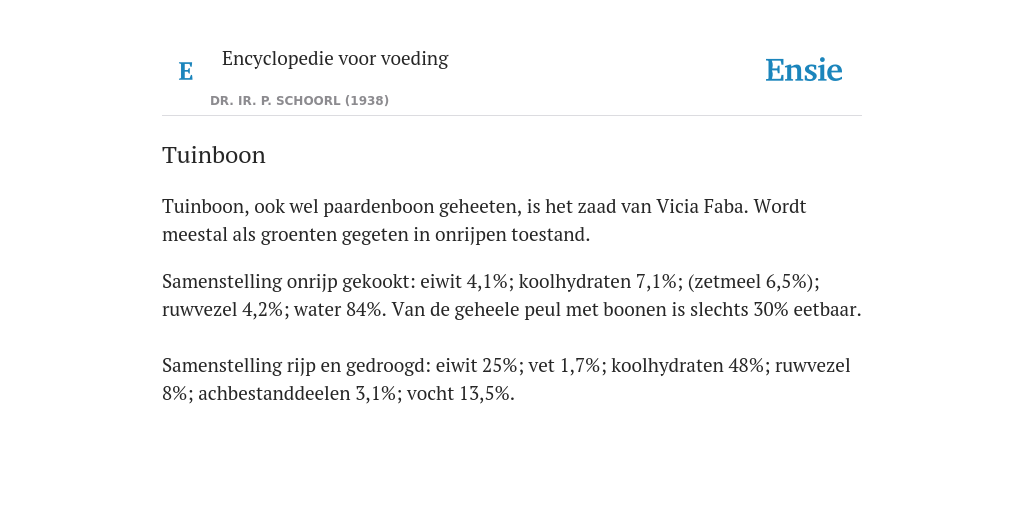 E Encyclopedie voor voeding

DR. IR. P. SCHOORL (1938)

Ensie

Tuinboon

Tuinboon, ook wel paardenboon geheeten, is het zaad van Vicia Faba. Wordt meestal als groenten gegeten in onrijpen toestand.

Samenstelling onrijp gekookt: eiwit 4,1%; koolhydraten 7,1%; (zetmeel 6,5%); ruwvezel 4,2%; water 84%. Van de geheele peul met boonen is slechts 30% eetbaar.

Samenstelling rijp en gedroogd: eiwit 25%; vet 1,7%; koolhydraten 48%; ruwvezel 8%; achbestanddeelen 3,1%; vocht 13,5%.